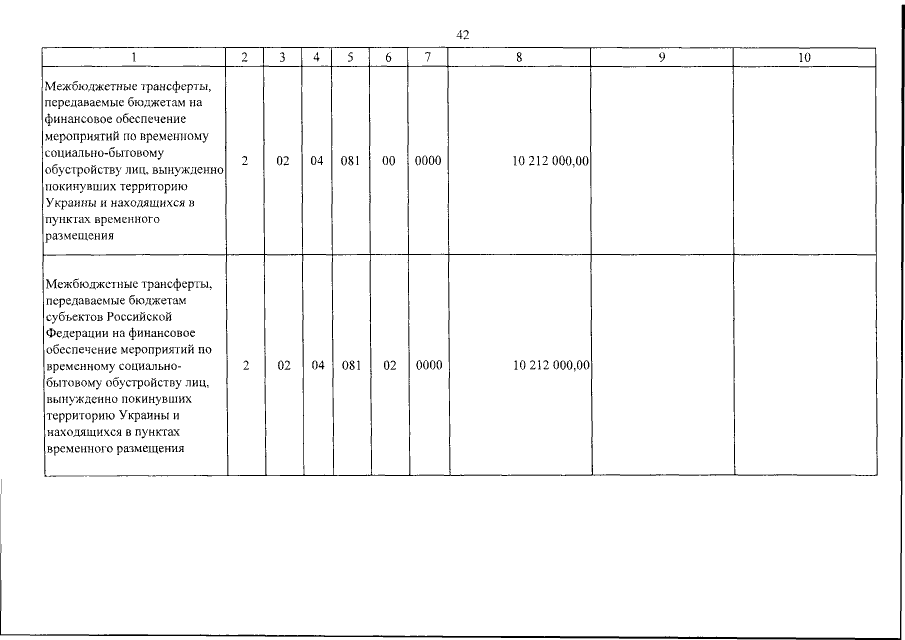 42

| 1 | 2 | 3 | 4 | 5 | 6 | 7 | 8 | 9 | 10 |
|---|---|---|---|---|---|---|---|---|---|
| Межбюджетные трансферты, передаваемые бюджетам на финансовое обеспечение мероприятий по временному социально-бытовому обустройству лиц, вынужденно покинувших территорию Украины и находящихся в пунктах временного размещения | 2 | 02 | 04 | 081 | 00 | 0000 | 10 212 000,00 | | |
| Межбюджетные трансферты, передаваемые бюджетам субъектов Российской Федерации на финансовое обеспечение мероприятий по временному социально-бытовому обустройству лиц, вынужденно покинувших территорию Украины и находящихся в пунктах временного размещения | 2 | 02 | 04 | 081 | 02 | 0000 | 10 212 000,00 | | |